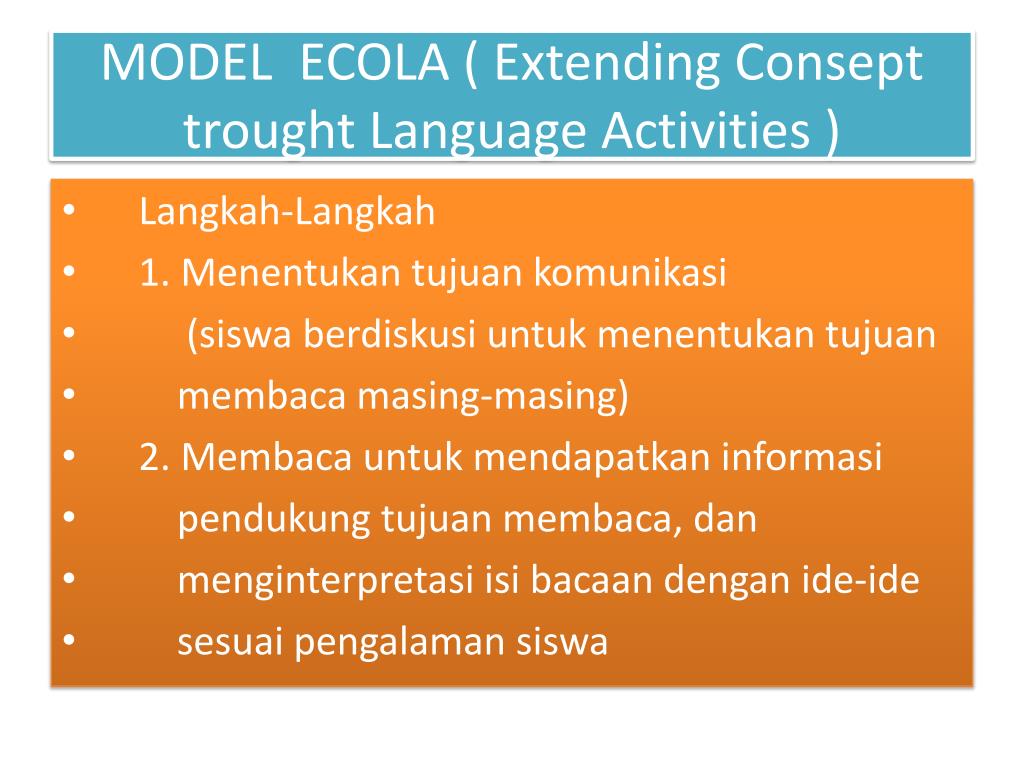 MODEL ECOLA ( Extending Consept trought Language Activities )

• Langkah-Langkah
• 1. Menentukan tujuan komunikasi
• (siswa berdiskusi untuk menentukan tujuan
• membaca masing-masing)
• 2. Membaca untuk mendapatkan informasi
• pendukung tujuan membaca, dan
• menginterpretasi isi bacaan dengan ide-ide
• sesuai pengalaman siswa